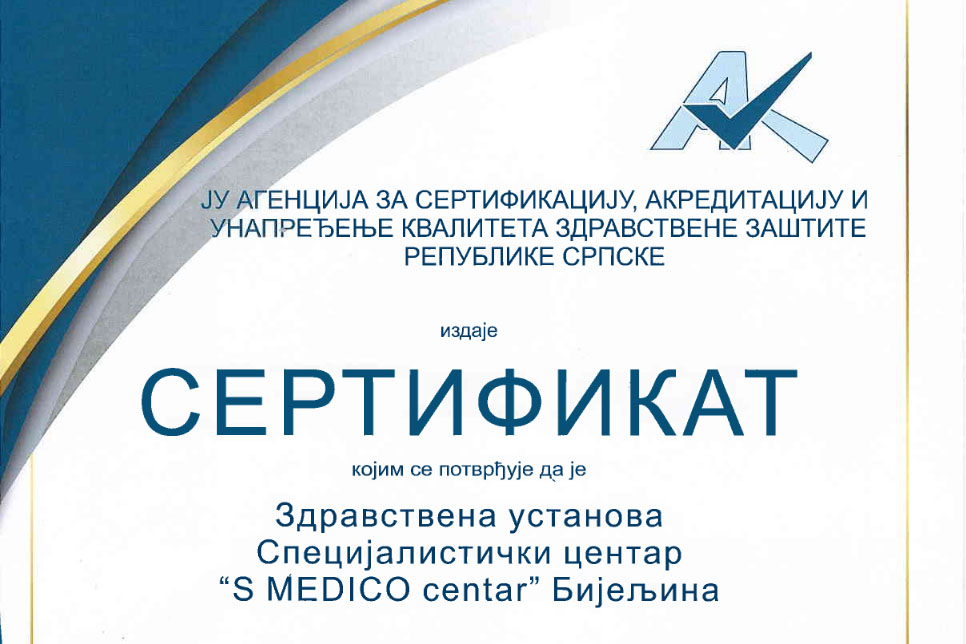 ЈУ АГЕНЦИЈА ЗА СЕРТИФИКАЦИЈУ, АКРЕДИТАЦИЈУ И УНАПРЕЂЕЊЕ КВАЛИТЕТА ЗДРАВСТВЕНЕ ЗАШТИТЕ РЕПУБЛИКЕ СРПСКЕ

издаје

СЕРТИФИКАТ

којим се потврђује да је

Здравствена установа
Специјалистички центар
"S MEDICO centar" Бијељина